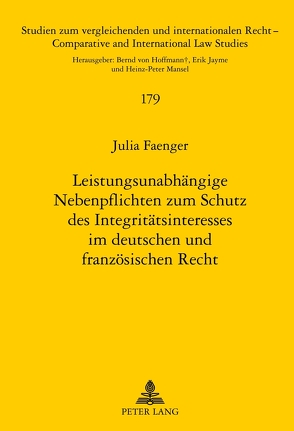 Studien zum vergleichenden und internationalen Recht – Comparative and International Law Studies

Herausgeber: Bernd von Hoffmann†, Erik Jayme und Heinz-Peter Mansel

179

Julia Faenger

Leistungsunabhängige Nebenpflichten zum Schutz des Integritätsinteresses im deutschen und französischen Recht

PETER LANG